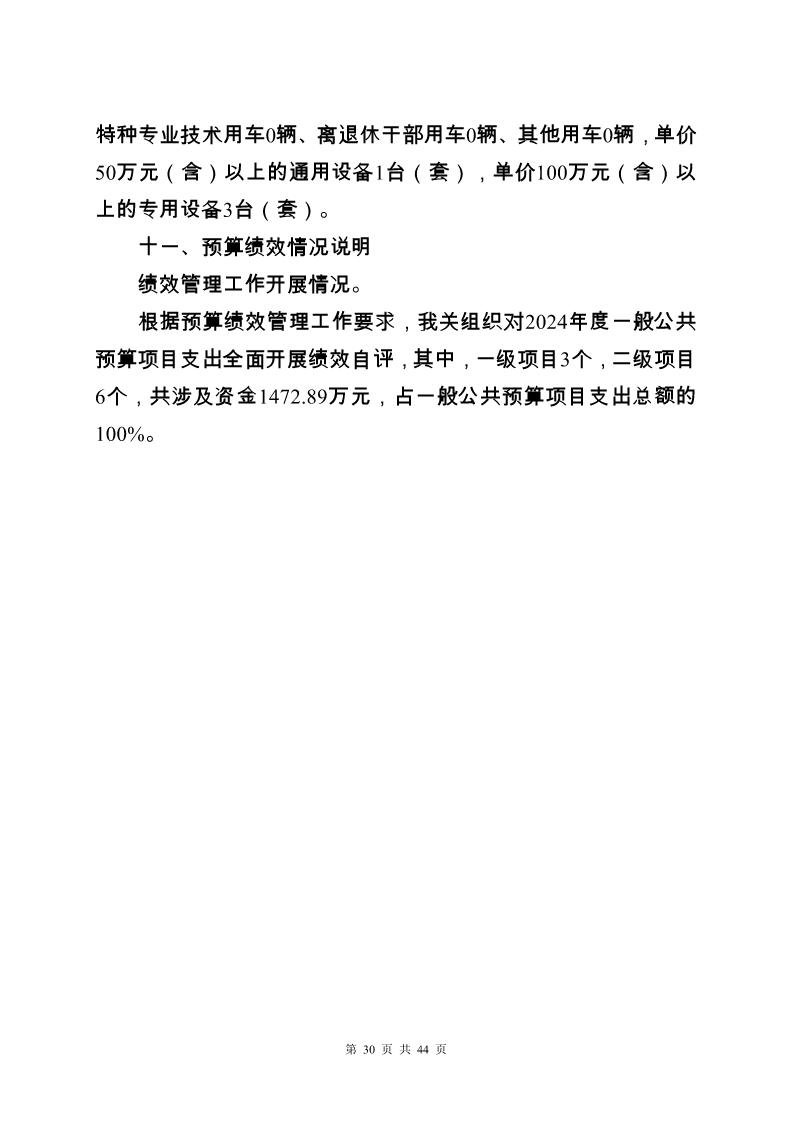 特种专业技术用车0辆、离退休干部用车0辆、其他用车0辆，单价50万元（含）以上的通用设备1台（套），单价100万元（含）以上的专用设备3台（套）。

十一、预算绩效情况说明

绩效管理工作开展情况。

根据预算绩效管理工作要求，我关组织对2024年度一般公共预算项目支出全面开展绩效自评，其中，一级项目3个，二级项目6个，共涉及资金1472.89万元，占一般公共预算项目支出总额的100%。

第 30 页 共 44 页